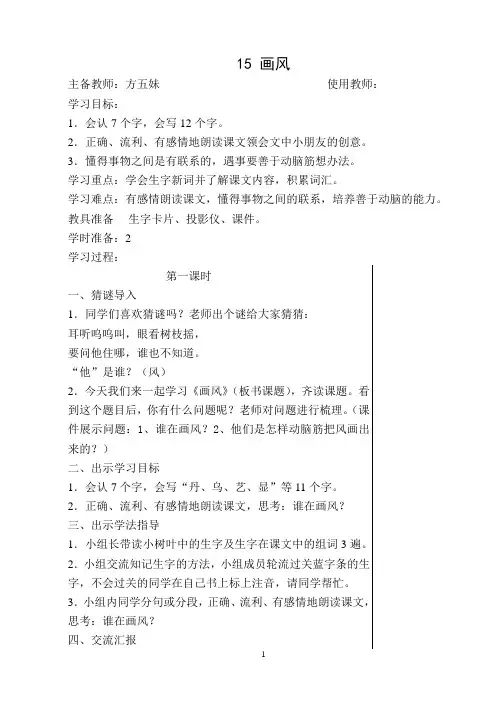 15 画风

主备教师：方五妹　　　　　　　　　　　使用教师：

学习目标：

1．会认 7 个字，会写 12 个字。

2．正确、流利、有感情地朗读课文领会文中小朋友的创意。

3．懂得事物之间是有联系的，遇事要善于动脑筋想办法。

学习重点：学会生字新词并了解课文内容，积累词汇。

学习难点：有感情朗读课文，懂得事物之间的联系，培养善于动脑的能力。

教具准备　生字卡片、投影仪、课件。

学时准备：2

学习过程：

第一课时

一、猜谜导入

1．同学们喜欢猜谜吗？老师出个谜给大家猜猜：

耳听呜呜叫，眼看树枝摇，

要问他住哪，谁也不知道。

“他”是谁？（风）

2．今天我们来一起学习《画风》（板书课题），齐读课题。看到这个题目后，你有什么问题呢？老师对问题进行梳理。（课件展示问题：1、谁在画风？2、他们是怎样动脑筋把风画出来的？）

二、出示学习目标

1．会认 7 个字，会写“丹、乌、艺、显”等 11 个字。

2．正确、流利、有感情地朗读课文，思考：谁在画风？

三、出示学法指导

1．小组长带读小树叶中的生字及生字在课文中的组词 3 遍。

2．小组交流知记生字的方法，小组成员轮流过关蓝字条的生字，不会过关的同学在自己书上标上注音，请同学帮忙。

3．小组内同学分句或分段，正确、流利、有感情地朗读课文，思考：谁在画风？

四、交流汇报

1